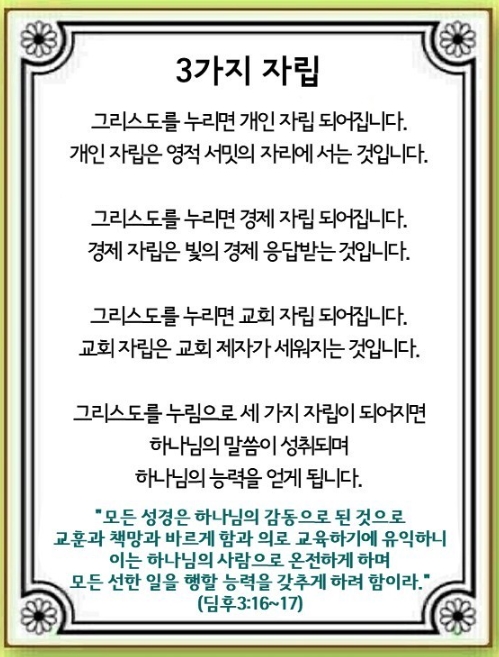 3가지 자립

그리스도를 누리면 개인 자립 되어집니다.
개인 자립은 영적 서밋의 자리에 서는 것입니다.

그리스도를 누리면 경제 자립 되어집니다.
경제 자립은 빛의 경제 응답받는 것입니다.

그리스도를 누리면 교회 자립 되어집니다.
교회 자립은 교회 제자가 세워지는 것입니다.

그리스도를 누림으로 세 가지 자립이 되어지면
하나님의 말씀이 성취되며
하나님의 능력을 얻게 됩니다.

"모든 성경은 하나님의 감동으로 된 것으로
교훈과 책망과 바르게 함과 의로 교육하기에 유익하니
이는 하나님의 사람으로 온전하게 하며
모든 선한 일을 행할 능력을 갖추게 하려 함이라."
(딤후3:16~17)